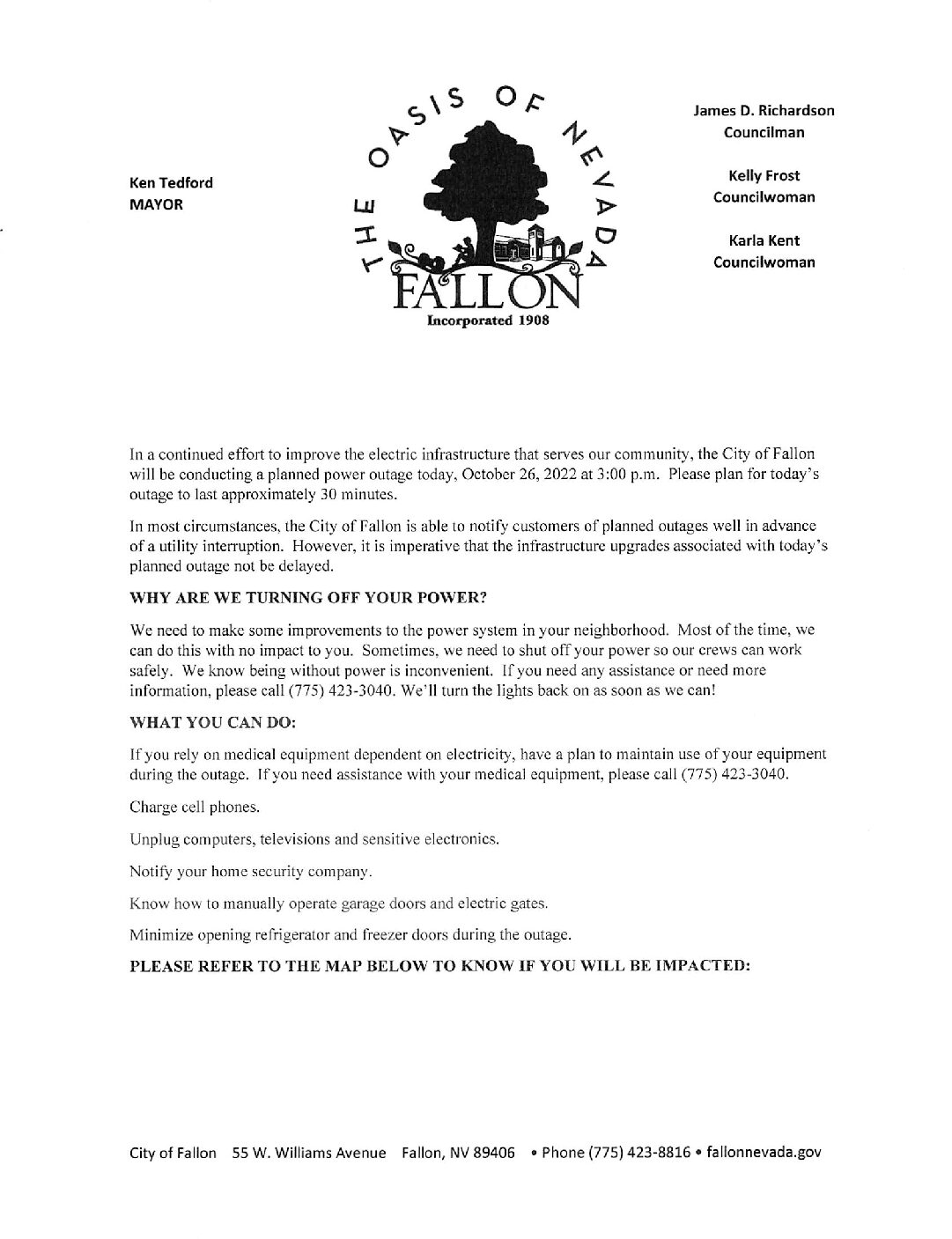 Ken Tedford
MAYOR

THE OASIS OF NEVADA
FALLON
Incorporated 1908

James D. Richardson
Councilman

Kelly Frost
Councilwoman

Karla Kent
Councilwoman

In a continued effort to improve the electric infrastructure that serves our community, the City of Fallon will be conducting a planned power outage today, October 26, 2022 at 3:00 p.m. Please plan for today's outage to last approximately 30 minutes.

In most circumstances, the City of Fallon is able to notify customers of planned outages well in advance of a utility interruption. However, it is imperative that the infrastructure upgrades associated with today's planned outage not be delayed.

WHY ARE WE TURNING OFF YOUR POWER?

We need to make some improvements to the power system in your neighborhood. Most of the time, we can do this with no impact to you. Sometimes, we need to shut off your power so our crews can work safely. We know being without power is inconvenient. If you need any assistance or need more information, please call (775) 423-3040. We'll turn the lights back on as soon as we can!

WHAT YOU CAN DO:

If you rely on medical equipment dependent on electricity, have a plan to maintain use of your equipment during the outage. If you need assistance with your medical equipment, please call (775) 423-3040.

Charge cell phones.

Unplug computers, televisions and sensitive electronics.

Notify your home security company.

Know how to manually operate garage doors and electric gates.

Minimize opening refrigerator and freezer doors during the outage.

PLEASE REFER TO THE MAP BELOW TO KNOW IF YOU WILL BE IMPACTED:

City of Fallon 55 W. Williams Avenue Fallon, NV 89406 • Phone (775) 423-8816 • fallonnevada.gov